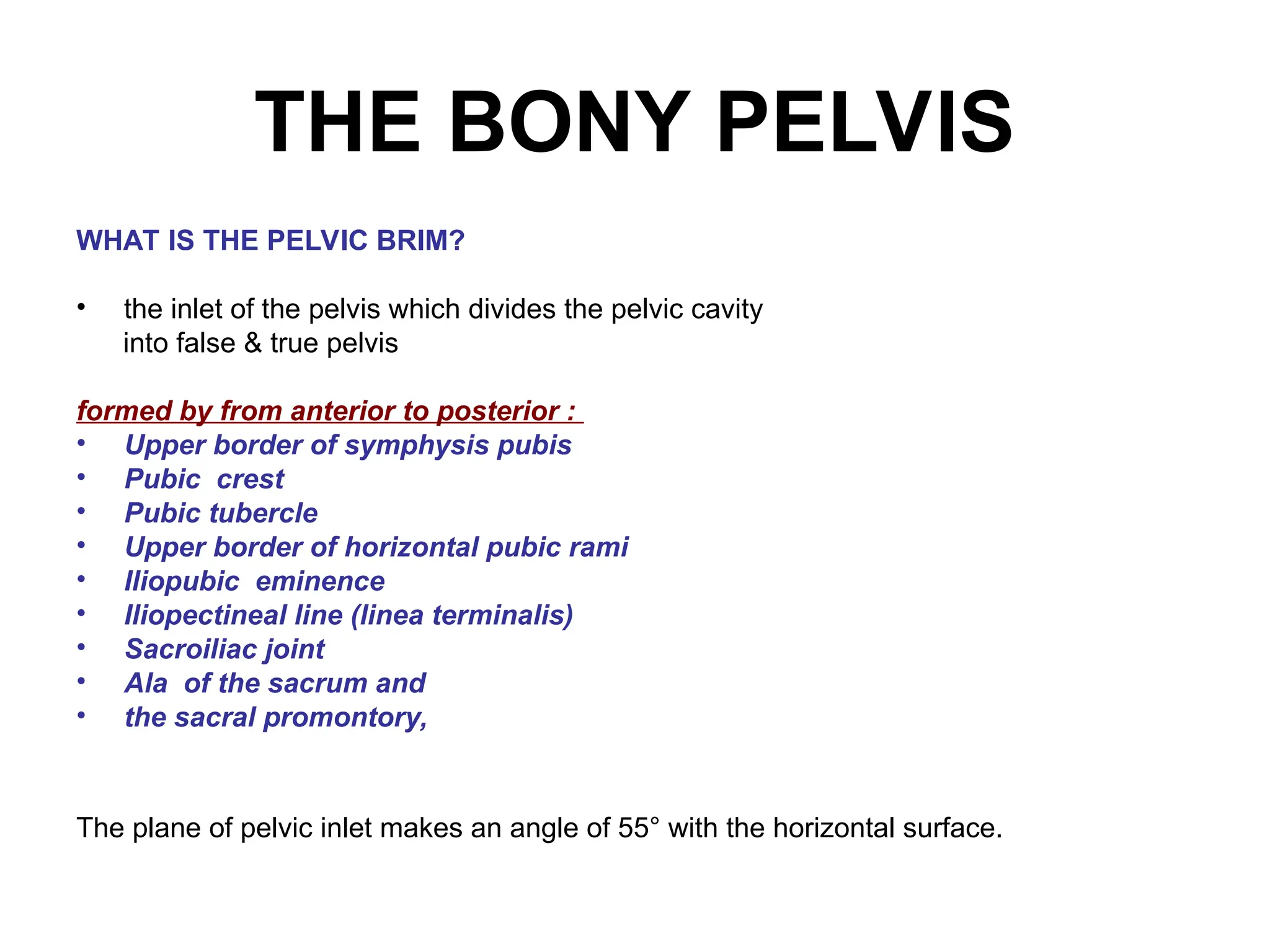 THE BONY PELVIS

WHAT IS THE PELVIC BRIM?

• the inlet of the pelvis which divides the pelvic cavity into false & true pelvis

formed by from anterior to posterior :
• Upper border of symphysis pubis
• Pubic crest
• Pubic tubercle
• Upper border of horizontal pubic rami
• Iliopubic eminence
• Iliopectineal line (linea terminalis)
• Sacroiliac joint
• Ala of the sacrum and
• the sacral promontory,

The plane of pelvic inlet makes an angle of 55° with the horizontal surface.